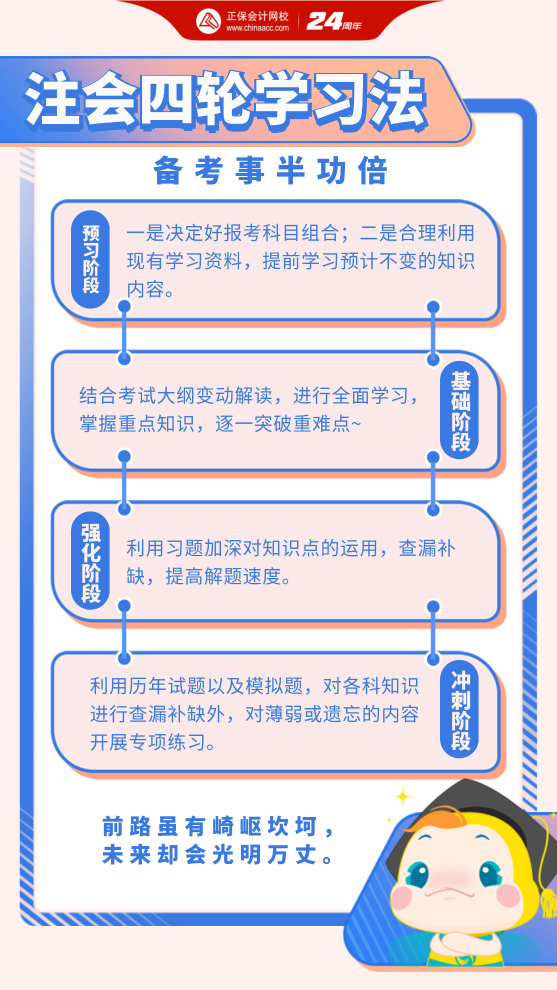 正保会计网校
www.chinaacc.com
24周年

注会四轮学习法

备考事半功倍

预习阶段

一是决定好报考科目组合；二是合理利用现有学习资料，提前学习预计不变的知识内容。

基础阶段

结合考试大纲变动解读，进行全面学习，掌握重点知识，逐一突破重难点~

强化阶段

利用习题加深对知识点的运用，查漏补缺，提高解题速度。

冲刺阶段

利用历年试题以及模拟题，对各科知识进行查漏补缺外，对薄弱或遗忘的内容开展专项练习。

前路虽有崎岖坎坷，
未来却会光明万丈。